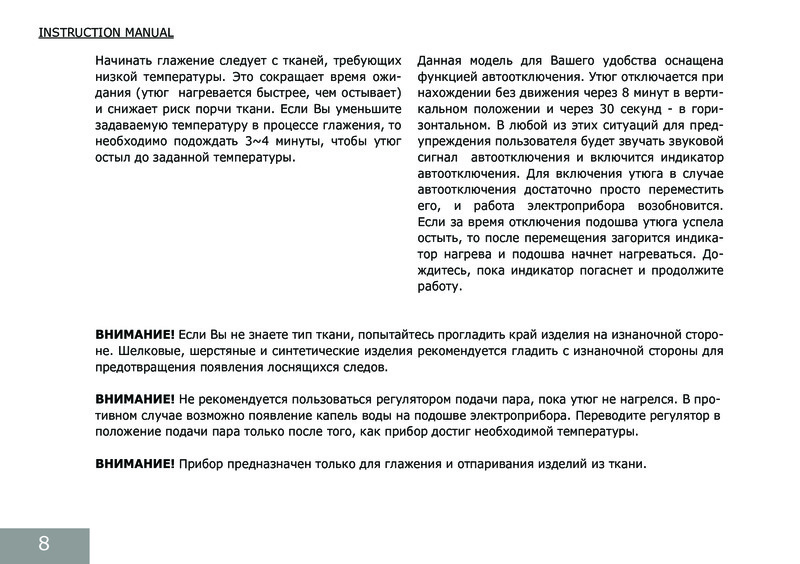 INSTRUCTION MANUAL

Начинать глажение следует с тканей, требующих низкой температуры. Это сокращает время ожидания (утюг нагревается быстрее, чем остывает) и снижает риск порчи ткани. Если Вы уменьшите задаваемую температуру в процессе глажения, то необходимо подождать 3~4 минуты, чтобы утюг остыл до заданной температуры.

Данная модель для Вашего удобства оснащена функцией автоотключения. Утюг отключается при нахождении без движения через 8 минут в вертикальном положении и через 30 секунд - в горизонтальном. В любой из этих ситуаций для предупреждения пользователя будет звучать звуковой сигнал автоотключения и включится индикатор автоотключения. Для включения утюга в случае автоотключения достаточно просто переместить его, и работа электроприбора возобновится. Если за время отключения подошва утюга успела остыть, то после перемещения загорится индикатор нагрева и подошва начнет нагреваться. Дождитесь, пока индикатор погаснет и продолжите работу.

ВНИМАНИЕ! Если Вы не знаете тип ткани, попытайтесь прогладить край изделия на изнаночной стороне. Шелковые, шерстяные и синтетические изделия рекомендуется гладить с изнаночной стороны для предотвращения появления лоснящихся следов.

ВНИМАНИЕ! Не рекомендуется пользоваться регулятором подачи пара, пока утюг не нагрелся. В противном случае возможно появление капель воды на подошве электроприбора. Переводите регулятор в положение подачи пара только после того, как прибор достиг необходимой температуры.

ВНИМАНИЕ! Прибор предназначен только для глажения и отпаривания изделий из ткани.

8